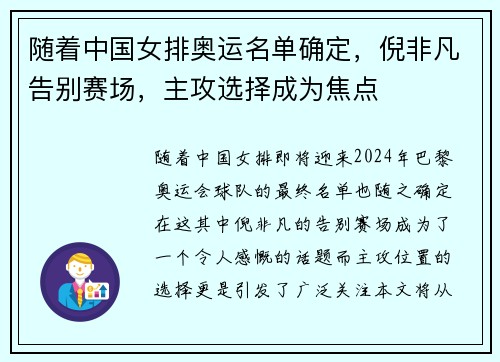 随着中国女排奥运名单确定，倪非凡告别赛场，主攻选择成为焦点

随着中国女排即将迎来2024年巴黎奥运会球队的最终名单也随之确定在这其中倪非凡的告别赛场成为了一个令人感慨的话题而主攻位置的选择更是引发了广泛关注本文将从